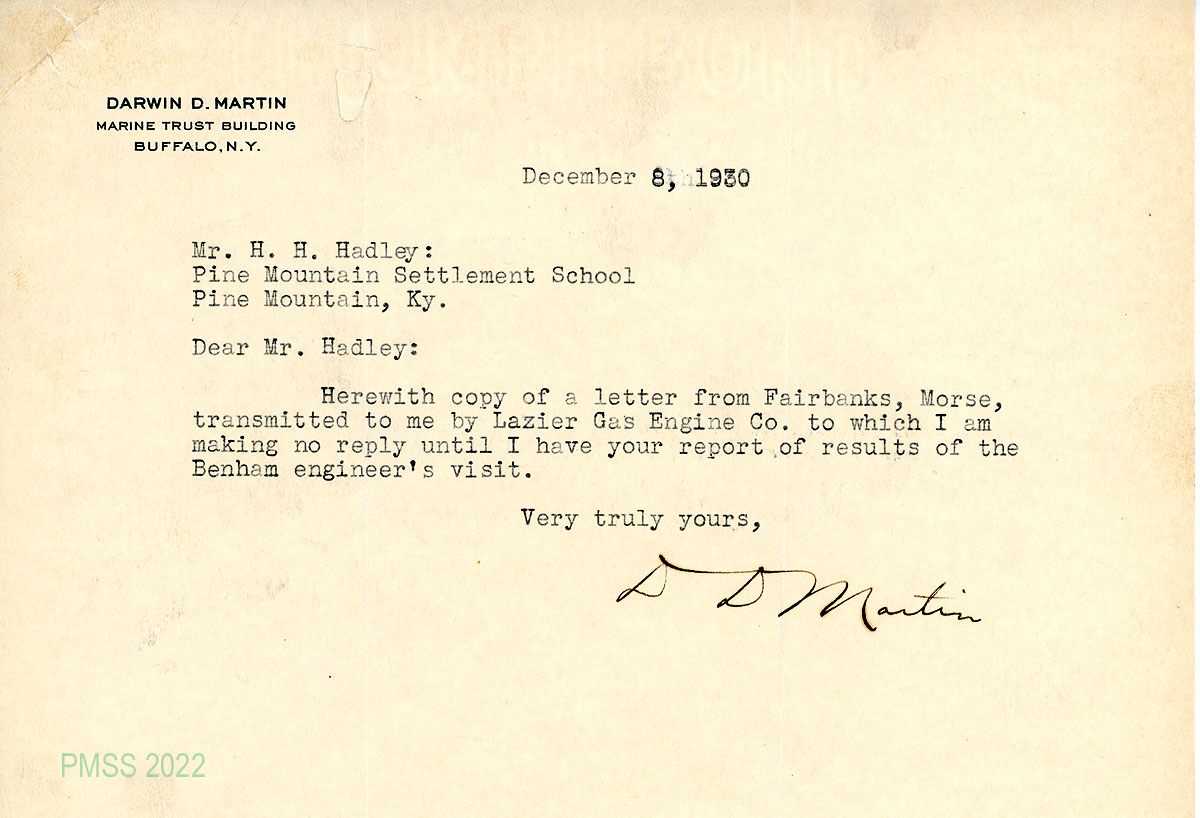 DARWIN D. MARTIN
MARINE TRUST BUILDING
BUFFALO, N.Y.

December 8, 1930

Mr. H. H. Hadley:
Pine Mountain Settlement School
Pine Mountain, Ky.

Dear Mr. Hadley:

Herewith copy of a letter from Fairbanks, Morse, transmitted to me by Lazier Gas Engine Co. to which I am making no reply until I have your report of results of the Benham engineer's visit.

Very truly yours,

D D Martin

PMSS 2022